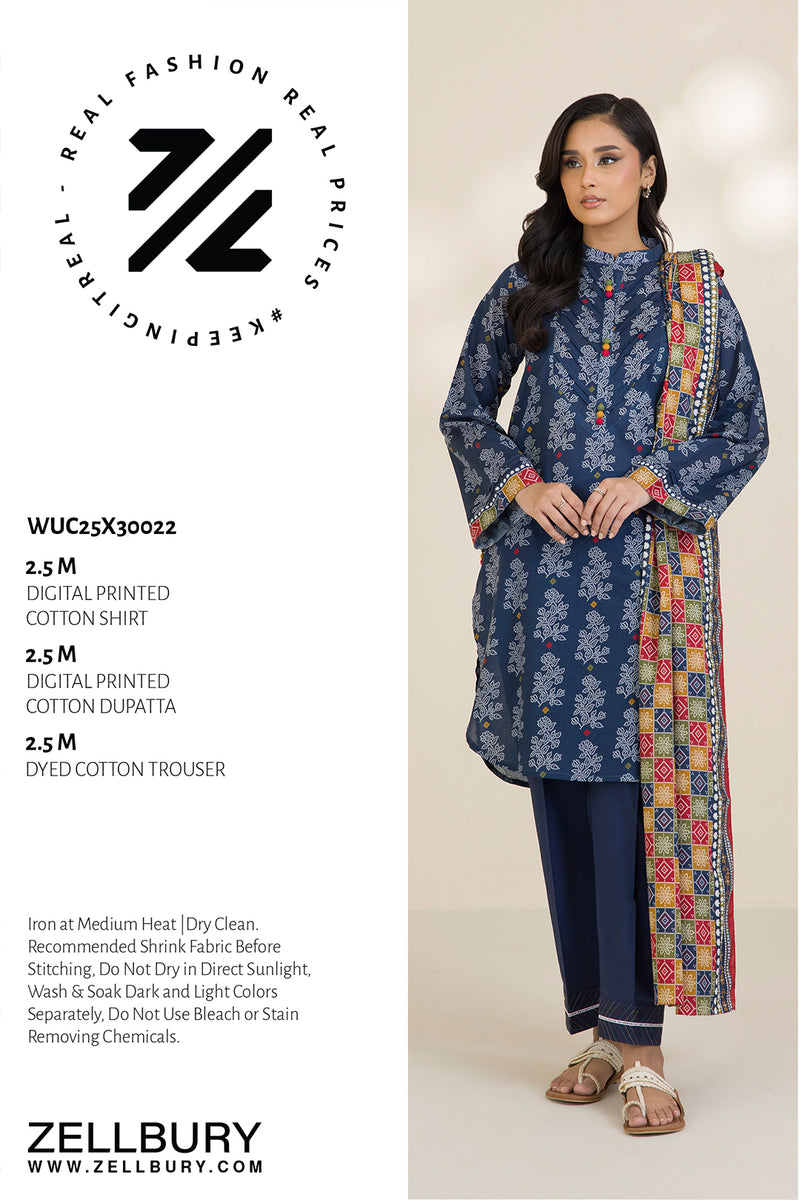 REAL FASHION REAL PRICES #KEEPINGITREAL -

WUC25X30022

2.5 M
DIGITAL PRINTED
COTTON SHIRT

2.5 M
DIGITAL PRINTED
COTTON DUPATTA

2.5 M
DYED COTTON TROUSER

Iron at Medium Heat | Dry Clean. Recommended Shrink Fabric Before Stitching, Do Not Dry in Direct Sunlight, Wash & Soak Dark and Light Colors Separately, Do Not Use Bleach or Stain Removing Chemicals.

ZELLBURY
WWW.ZELLBURY.COM